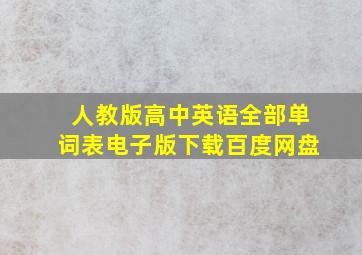 人教版高中英语全部单词表电子版下载百度网盘